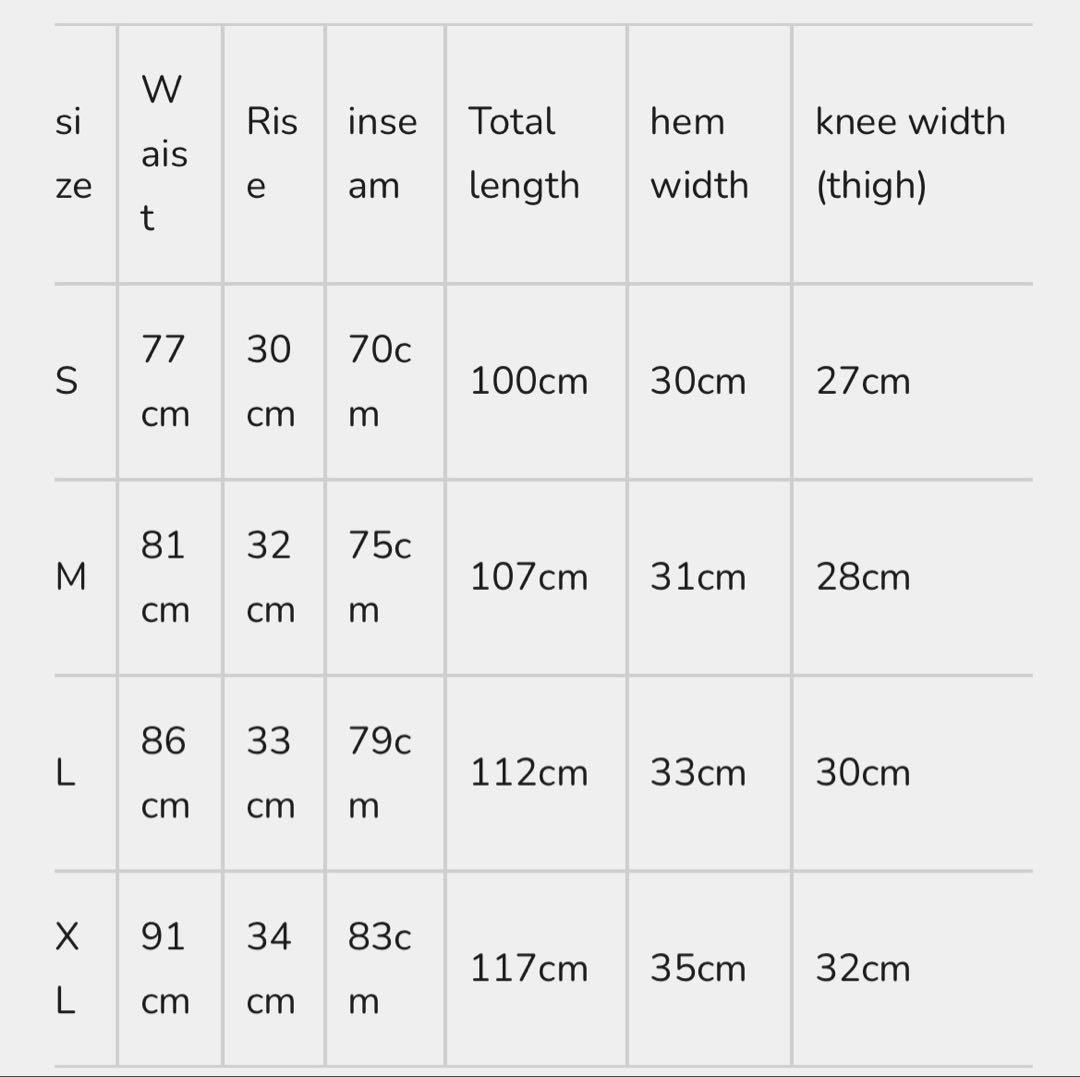 | size | Waist | Rise | inseam | Total length | hem width | knee width (thigh) |
|---|---|---|---|---|---|---|
| S | 77 cm | 30 cm | 70cm | 100cm | 30cm | 27cm |
| M | 81 cm | 32 cm | 75cm | 107cm | 31cm | 28cm |
| L | 86 cm | 33 cm | 79cm | 112cm | 33cm | 30cm |
| XL | 91 cm | 34 cm | 83cm | 117cm | 35cm | 32cm |